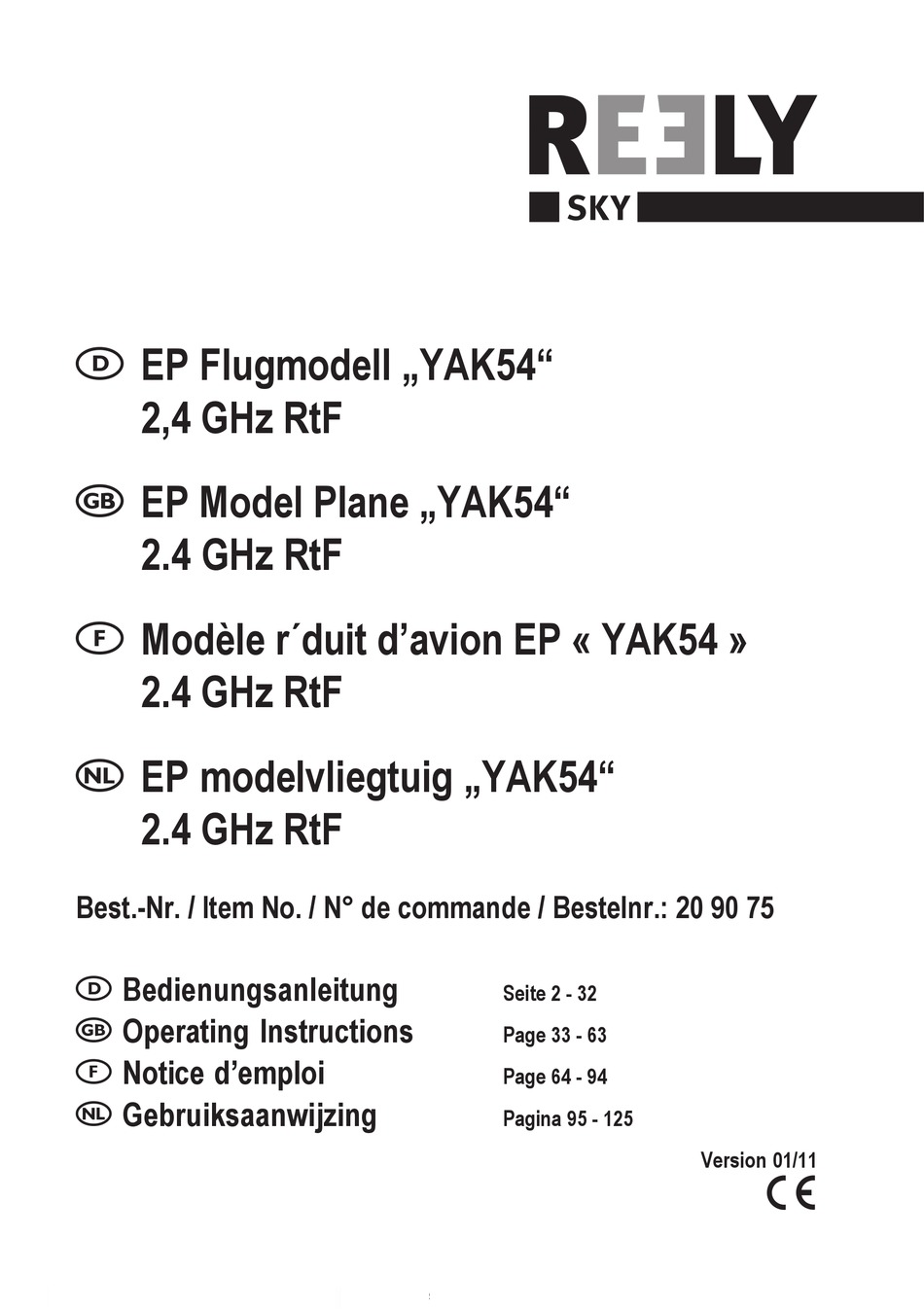 REELY
SKY

D EP Flugmodell „YAK54“
2,4 GHz RtF

GB EP Model Plane „YAK54“
2.4 GHz RtF

F Modèle r´duit d’avion EP « YAK54 »
2.4 GHz RtF

NL EP modelvliegtuig „YAK54“
2.4 GHz RtF

Best.-Nr. / Item No. / N° de commande / Bestelnr.: 20 90 75

D Bedienungsanleitung Seite 2 - 32
GB Operating Instructions Page 33 - 63
F Notice d’emploi Page 64 - 94
NL Gebruiksaanwijzing Pagina 95 - 125

Version 01/11
CE